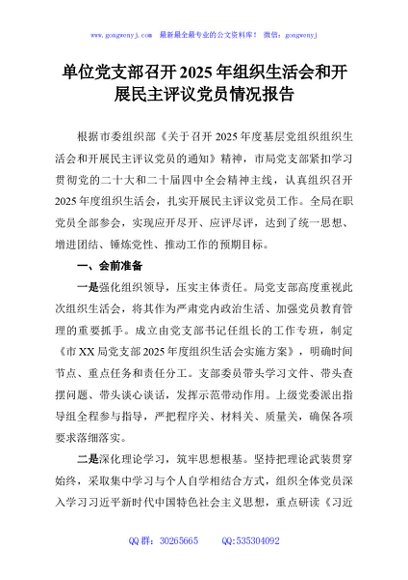 www.gongwenyj.com　最新最全最专业的公文资料库！　微信：gongwenyj

单位党支部召开2025年组织生活会和开展民主评议党员情况报告

根据市委组织部《关于召开2025年度基层党组织组织生活会和开展民主评议党员的通知》精神，市局党支部紧扣学习贯彻党的二十大和二十届四中全会精神主线，认真组织召开2025年度组织生活会，扎实开展民主评议党员工作。全局在职党员全部参会，实现应开尽开、应评尽评，达到了统一思想、增进团结、锤炼党性、推动工作的预期目标。

一、会前准备

一是强化组织领导，压实主体责任。局党支部高度重视此次组织生活会，将其作为严肃党内政治生活、加强党员教育管理的重要抓手。成立由党支部书记任组长的工作专班，制定《市XX局党支部2025年度组织生活会实施方案》，明确时间节点、重点任务和责任分工。支部委员带头学习文件、带头查摆问题、带头谈心谈话，发挥示范带动作用。上级党委派出指导组全程参与指导，严把程序关、材料关、质量关，确保各项要求落细落实。

二是深化理论学习，筑牢思想根基。坚持把理论武装贯穿始终，采取集中学习与个人自学相结合方式，组织全体党员深入学习习近平新时代中国特色社会主义思想，重点研读《习近

QQ群：30265665　　QQ:535304092